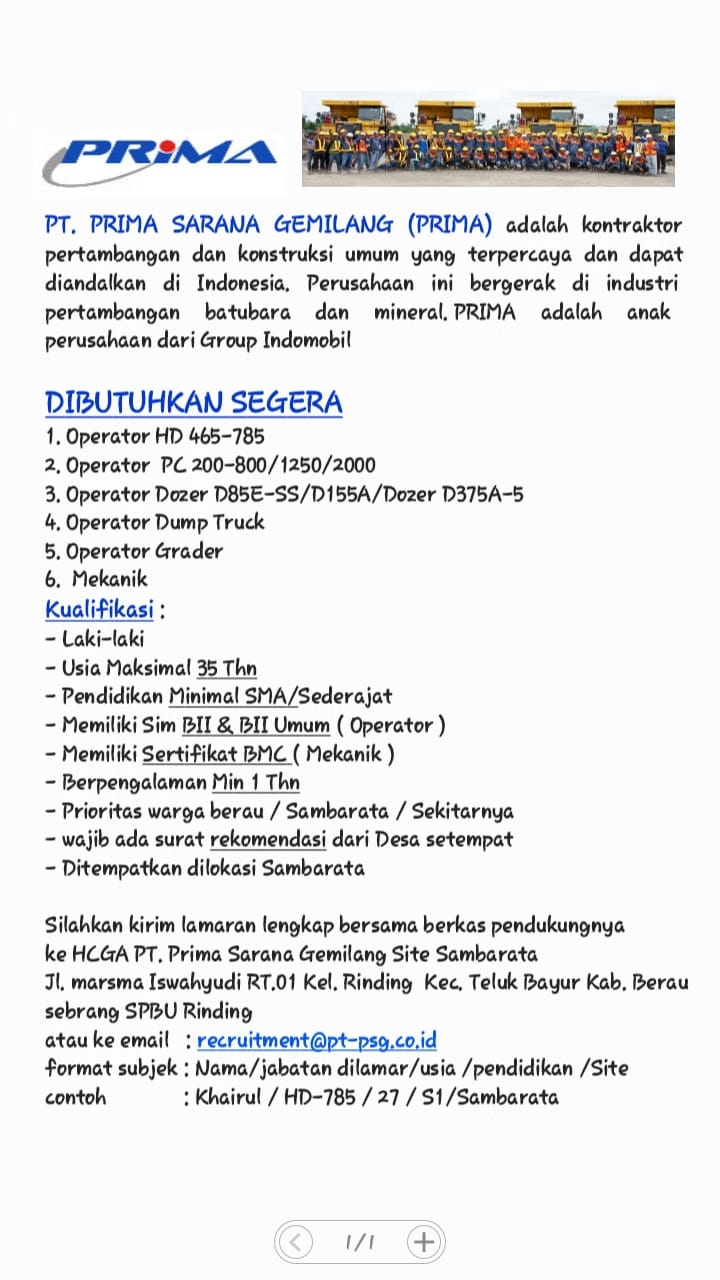 PRIMA

PT. PRIMA SARANA GEMILANG (PRIMA) adalah kontraktor pertambangan dan konstruksi umum yang terpercaya dan dapat diandalkan di Indonesia. Perusahaan ini bergerak di industri pertambangan batubara dan mineral. PRIMA adalah anak perusahaan dari Group Indomobil

DIBUTUHKAN SEGERA
1. Operator HD 465-785
2. Operator PC 200-800/1250/2000
3. Operator Dozer D85E-SS/D155A/Dozer D375A-5
4. Operator Dump Truck
5. Operator Grader
6. Mekanik
Kualifikasi :
- Laki-laki
- Usia Maksimal 35 Thn
- Pendidikan Minimal SMA/Sederajat
- Memiliki Sim BII & BII Umum ( Operator )
- Memiliki Sertifikat BMC ( Mekanik )
- Berpengalaman Min 1 Thn
- Prioritas warga berau / Sambarata / Sekitarnya
- wajib ada surat rekomendasi dari Desa setempat
- Ditempatkan dilokasi Sambarata

Silahkan kirim lamaran lengkap bersama berkas pendukungnya ke HCGA PT. Prima Sarana Gemilang Site Sambarata
Jl. marsma Iswahyudi RT.01 Kel. Rinding Kec. Teluk Bayur Kab. Berau sebrang SPBU Rinding
atau ke email : recruitment@pt-psg.co.id
format subjek : Nama/jabatan dilamar/usia /pendidikan /Site
contoh : Khairul / HD-785 / 27 / S1/Sambarata

1/1